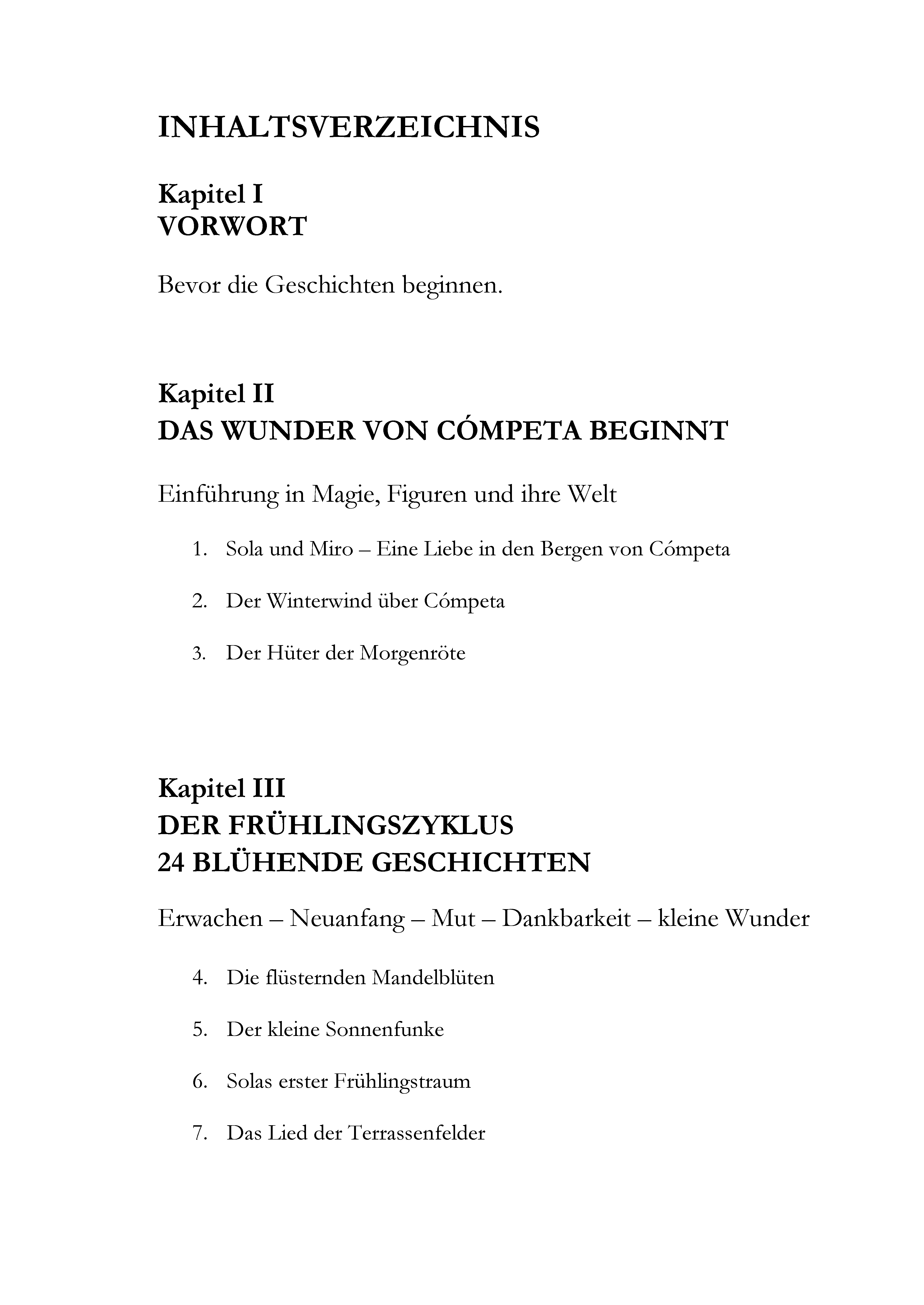 INHALTSVERZEICHNIS

Kapitel I
VORWORT

Bevor die Geschichten beginnen.

Kapitel II
DAS WUNDER VON CÓMPETA BEGINNT

Einführung in Magie, Figuren und ihre Welt

1. Sola und Miro – Eine Liebe in den Bergen von Cómpeta

2. Der Winterwind über Cómpeta

3. Der Hüter der Morgenröte

Kapitel III
DER FRÜHLINGSZYKLUS
24 BLÜHENDE GESCHICHTEN

Erwachen – Neuanfang – Mut – Dankbarkeit – kleine Wunder

4. Die flüsternden Mandelblüten

5. Der kleine Sonnenfunke

6. Solas erster Frühlingstraum

7. Das Lied der Terrassenfelder